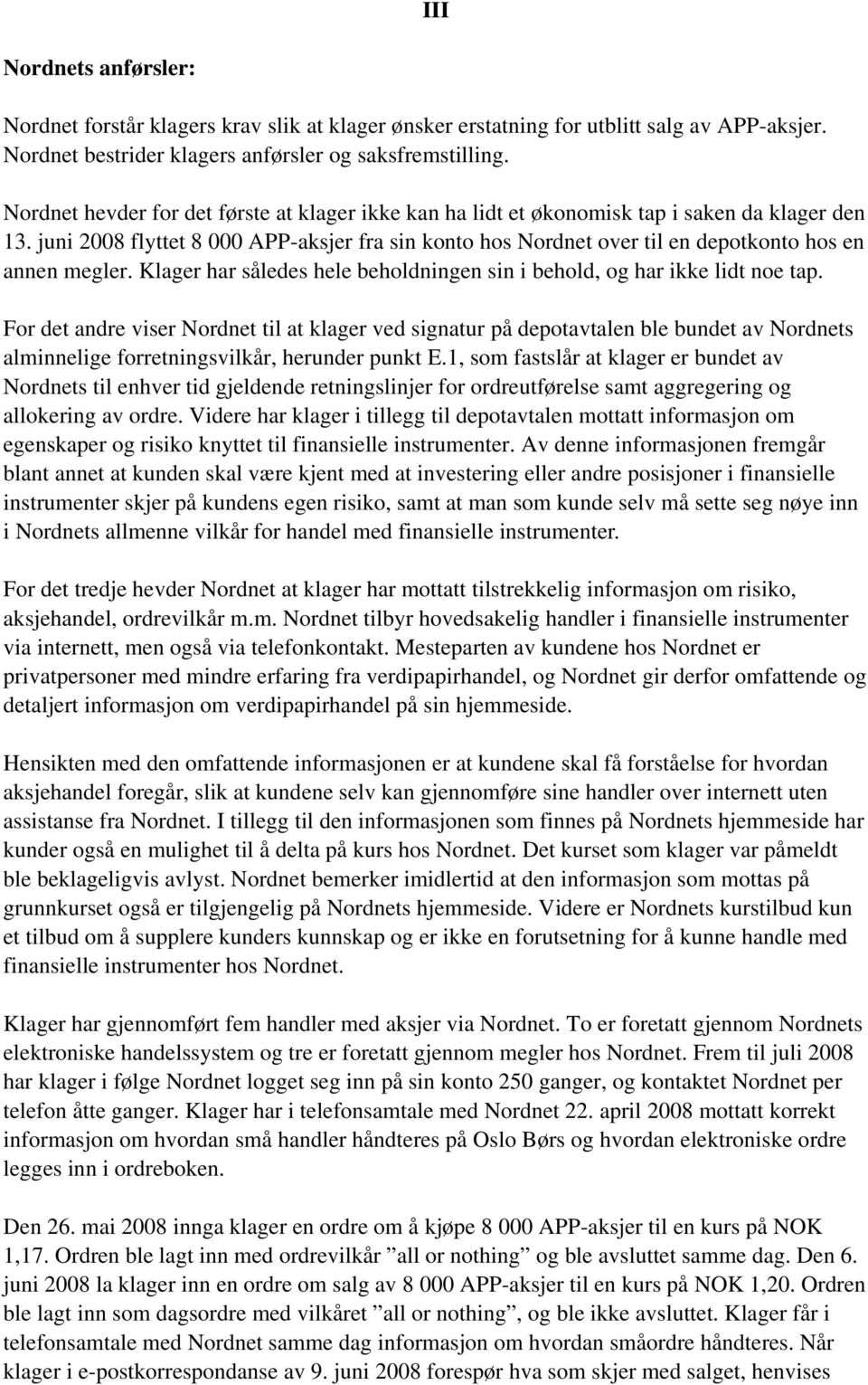 III

Nordnets anførsler:

Nordnet forstår klagers krav slik at klager ønsker erstatning for utblitt salg av APP-aksjer. Nordnet bestrider klagers anførsler og saksfremstilling.

Nordnet hevder for det første at klager ikke kan ha lidt et økonomisk tap i saken da klager den 13. juni 2008 flyttet 8 000 APP-aksjer fra sin konto hos Nordnet over til en depotkonto hos en annen megler. Klager har således hele beholdningen sin i behold, og har ikke lidt noe tap.

For det andre viser Nordnet til at klager ved signatur på depotavtalen ble bundet av Nordnets alminnelige forretningsvilkår, herunder punkt E.1, som fastslår at klager er bundet av Nordnets til enhver tid gjeldende retningslinjer for ordreutførelse samt aggregering og allokering av ordre. Videre har klager i tillegg til depotavtalen mottatt informasjon om egenskaper og risiko knyttet til finansielle instrumenter. Av denne informasjonen fremgår blant annet at kunden skal være kjent med at investering eller andre posisjoner i finansielle instrumenter skjer på kundens egen risiko, samt at man som kunde selv må sette seg nøye inn i Nordnets allmenne vilkår for handel med finansielle instrumenter.

For det tredje hevder Nordnet at klager har mottatt tilstrekkelig informasjon om risiko, aksjehandel, ordrevilkår m.m. Nordnet tilbyr hovedsakelig handler i finansielle instrumenter via internett, men også via telefonkontakt. Mesteparten av kundene hos Nordnet er privatpersoner med mindre erfaring fra verdipapirhandel, og Nordnet gir derfor omfattende og detaljert informasjon om verdipapirhandel på sin hjemmeside.

Hensikten med den omfattende informasjonen er at kundene skal få forståelse for hvordan aksjehandel foregår, slik at kundene selv kan gjennomføre sine handler over internett uten assistanse fra Nordnet. I tillegg til den informasjonen som finnes på Nordnets hjemmeside har kunder også en mulighet til å delta på kurs hos Nordnet. Det kurset som klager var påmeldt ble beklageligvis avlyst. Nordnet bemerker imidlertid at den informasjon som mottas på grunnkurset også er tilgjengelig på Nordnets hjemmeside. Videre er Nordnets kurstilbud kun et tilbud om å supplere kunders kunnskap og er ikke en forutsetning for å kunne handle med finansielle instrumenter hos Nordnet.

Klager har gjennomført fem handler med aksjer via Nordnet. To er foretatt gjennom Nordnets elektroniske handelssystem og tre er foretatt gjennom megler hos Nordnet. Frem til juli 2008 har klager i følge Nordnet logget seg inn på sin konto 250 ganger, og kontaktet Nordnet per telefon åtte ganger. Klager har i telefonsamtale med Nordnet 22. april 2008 mottatt korrekt informasjon om hvordan små handler håndteres på Oslo Børs og hvordan elektroniske ordre legges inn i ordreboken.

Den 26. mai 2008 innga klager en ordre om å kjøpe 8 000 APP-aksjer til en kurs på NOK 1,17. Ordren ble lagt inn med ordrevilkår ”all or nothing” og ble avsluttet samme dag. Den 6. juni 2008 la klager inn en ordre om salg av 8 000 APP-aksjer til en kurs på NOK 1,20. Ordren ble lagt inn som dagsordre med vilkåret ”all or nothing”, og ble ikke avsluttet. Klager får i telefonsamtale med Nordnet samme dag informasjon om hvordan småordre håndteres. Når klager i e-postkorrespondanse av 9. juni 2008 forespør hva som skjer med salget, henvises